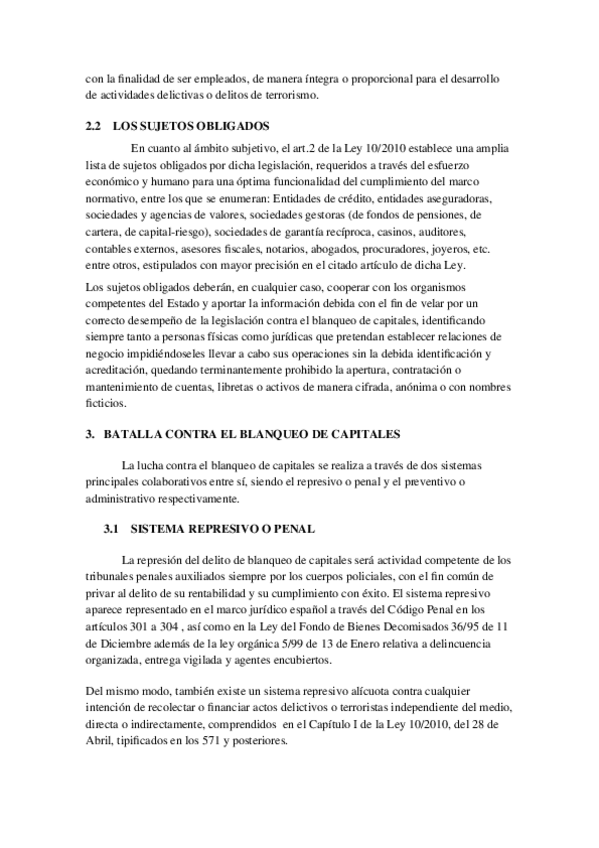 con la finalidad de ser empleados, de manera íntegra o proporcional para el desarrollo de actividades delictivas o delitos de terrorismo.

2.2 LOS SUJETOS OBLIGADOS

En cuanto al ámbito subjetivo, el art.2 de la Ley 10/2010 establece una amplia lista de sujetos obligados por dicha legislación, requeridos a través del esfuerzo económico y humano para una óptima funcionalidad del cumplimiento del marco normativo, entre los que se enumeran: Entidades de crédito, entidades aseguradoras, sociedades y agencias de valores, sociedades gestoras (de fondos de pensiones, de cartera, de capital-riesgo), sociedades de garantía recíproca, casinos, auditores, contables externos, asesores fiscales, notarios, abogados, procuradores, joyeros, etc. entre otros, estipulados con mayor precisión en el citado artículo de dicha Ley.

Los sujetos obligados deberán, en cualquier caso, cooperar con los organismos competentes del Estado y aportar la información debida con el fin de velar por un correcto desempeño de la legislación contra el blanqueo de capitales, identificando siempre tanto a personas físicas como jurídicas que pretendan establecer relaciones de negocio impidiéndoseles llevar a cabo sus operaciones sin la debida identificación y acreditación, quedando terminantemente prohibido la apertura, contratación o mantenimiento de cuentas, libretas o activos de manera cifrada, anónima o con nombres ficticios.

3. BATALLA CONTRA EL BLANQUEO DE CAPITALES

La lucha contra el blanqueo de capitales se realiza a través de dos sistemas principales colaborativos entre sí, siendo el represivo o penal y el preventivo o administrativo respectivamente.

3.1 SISTEMA REPRESIVO O PENAL

La represión del delito de blanqueo de capitales será actividad competente de los tribunales penales auxiliados siempre por los cuerpos policiales, con el fin común de privar al delito de su rentabilidad y su cumplimiento con éxito. El sistema represivo aparece representado en el marco jurídico español a través del Código Penal en los artículos 301 a 304 , así como en la Ley del Fondo de Bienes Decomisados 36/95 de 11 de Diciembre además de la ley orgánica 5/99 de 13 de Enero relativa a delincuencia organizada, entrega vigilada y agentes encubiertos.

Del mismo modo, también existe un sistema represivo alícuota contra cualquier intención de recolectar o financiar actos delictivos o terroristas independiente del medio, directa o indirectamente, comprendidos en el Capítulo I de la Ley 10/2010, del 28 de Abril, tipificados en los 571 y posteriores.